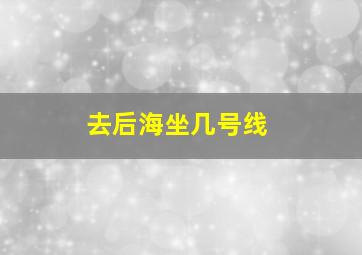 去后海坐几号线